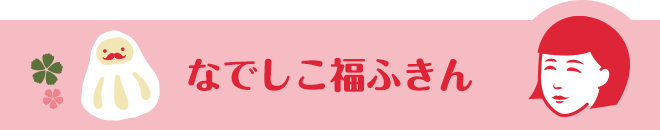 なでしこ福ふきん